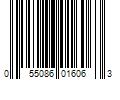 0 55086 01606 3